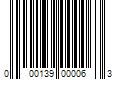 0 00139 00006 3